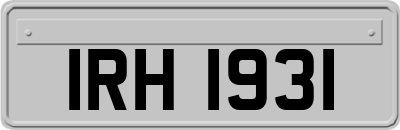 IRH 1931